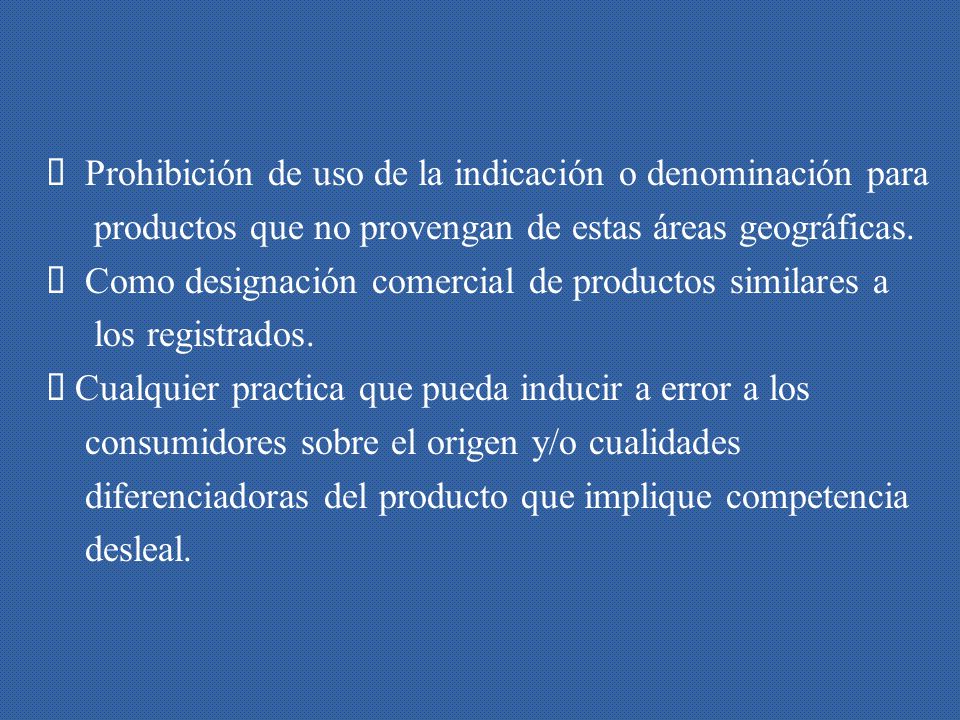 Prohibición de uso de la indicación o denominación para productos que no provengan de estas áreas geográficas.

Como designación comercial de productos similares a los registrados.

Cualquier practica que pueda inducir a error a los consumidores sobre el origen y/o cualidades diferenciadoras del producto que implique competencia desleal.